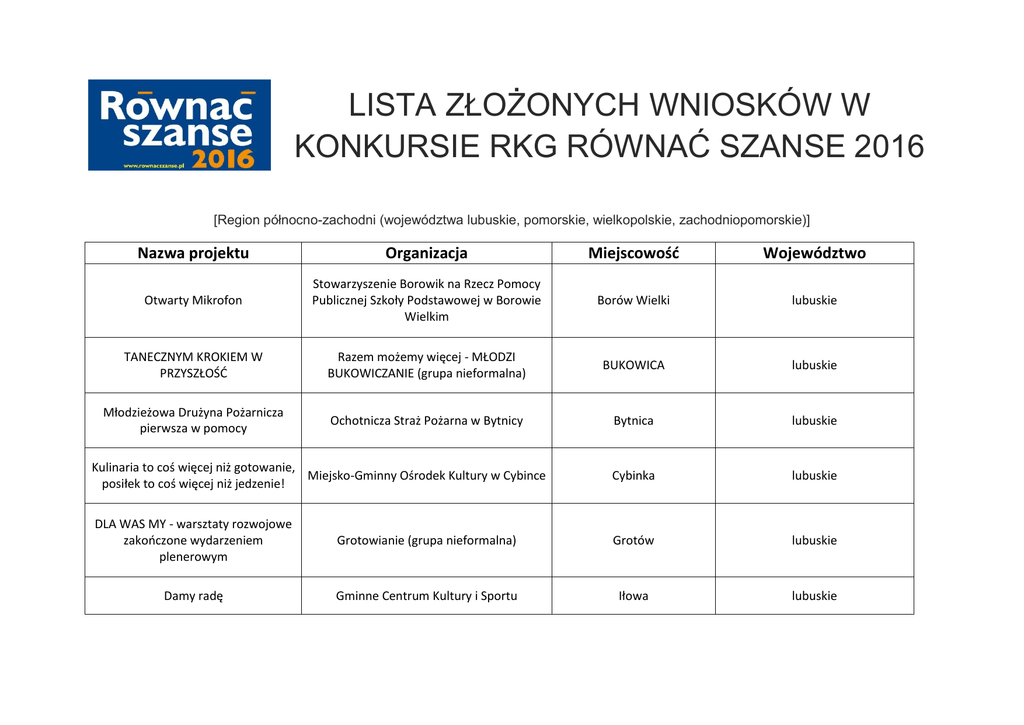 Równać szanse 2016
www.rownacszanse.pl

LISTA ZŁOŻONYCH WNIOSKÓW W KONKURSIE RKG RÓWNAĆ SZANSE 2016

[Region północno-zachodni (województwa lubuskie, pomorskie, wielkopolskie, zachodniopomorskie)]

| Nazwa projektu | Organizacja | Miejscowość | Województwo |
|---|---|---|---|
| Otwarty Mikrofon | Stowarzyszenie Borowik na Rzecz Pomocy Publicznej Szkoły Podstawowej w Borowie Wielkim | Borów Wielki | lubuskie |
| TANECZNYM KROKIEM W PRZYSZŁOŚĆ | Razem możemy więcej - MŁODZI BUKOWICZANIE (grupa nieformalna) | BUKOWICA | lubuskie |
| Młodzieżowa Drużyna Pożarnicza pierwsza w pomocy | Ochotnicza Straż Pożarna w Bytnicy | Bytnica | lubuskie |
| Kulinaria to coś więcej niż gotowanie, posiłek to coś więcej niż jedzenie! | Miejsko-Gminny Ośrodek Kultury w Cybince | Cybinka | lubuskie |
| DLA WAS MY - warsztaty rozwojowe zakończone wydarzeniem plenerowym | Grotowianie (grupa nieformalna) | Grotów | lubuskie |
| Damy radę | Gminne Centrum Kultury i Sportu | Iłowa | lubuskie |